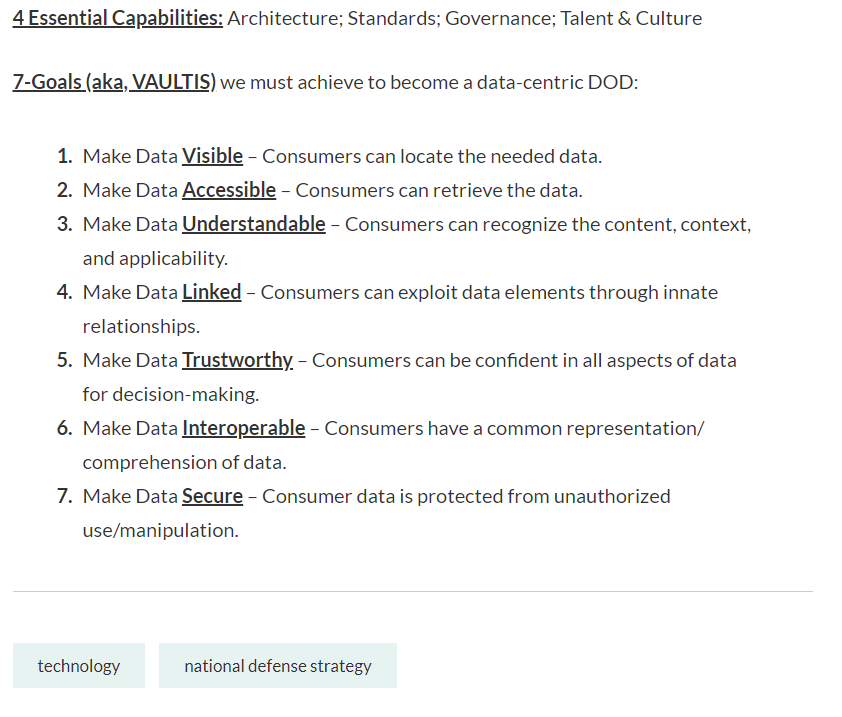 4 Essential Capabilities: Architecture; Standards; Governance; Talent & Culture

7-Goals (aka, VAULTIS) we must achieve to become a data-centric DOD:

1. Make Data Visible – Consumers can locate the needed data.
2. Make Data Accessible – Consumers can retrieve the data.
3. Make Data Understandable – Consumers can recognize the content, context, and applicability.
4. Make Data Linked – Consumers can exploit data elements through innate relationships.
5. Make Data Trustworthy – Consumers can be confident in all aspects of data for decision-making.
6. Make Data Interoperable – Consumers have a common representation/ comprehension of data.
7. Make Data Secure – Consumer data is protected from unauthorized use/manipulation.

technology

national defense strategy